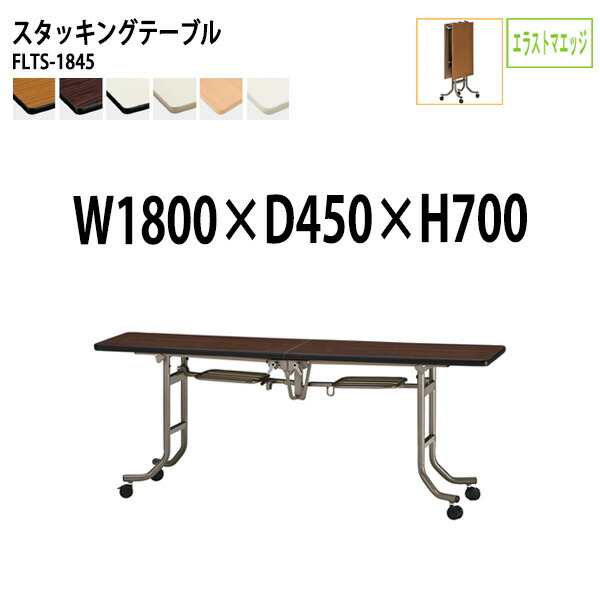 スタッキングテーブル
FLTS-1845

エラストマエッジ

W1800×D450×H700